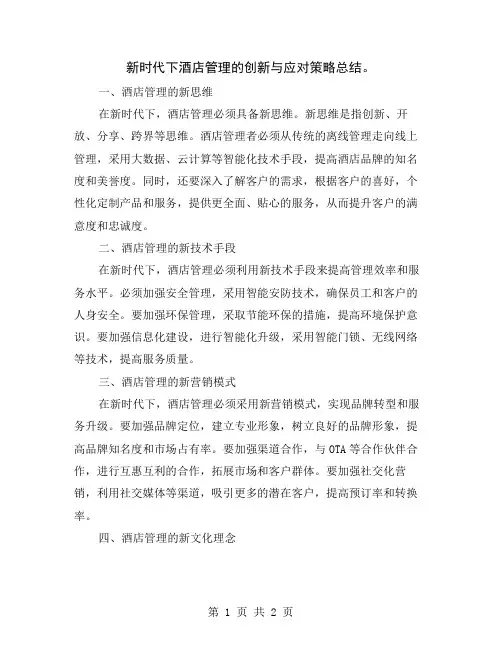 新时代下酒店管理的创新与应对策略总结。

一、酒店管理的新思维

在新时代下，酒店管理必须具备新思维。新思维是指创新、开放、分享、跨界等思维。酒店管理者必须从传统的离线管理走向线上管理，采用大数据、云计算等智能化技术手段，提高酒店品牌的知名度和美誉度。同时，还要深入了解客户的需求，根据客户的喜好，个性化定制产品和服务，提供更全面、贴心的服务，从而提升客户的满意度和忠诚度。

二、酒店管理的新技术手段

在新时代下，酒店管理必须利用新技术手段来提高管理效率和服务水平。必须加强安全管理，采用智能安防技术，确保员工和客户的人身安全。要加强环保管理，采取节能环保的措施，提高环境保护意识。要加强信息化建设，进行智能化升级，采用智能门锁、无线网络等技术，提高服务质量。

三、酒店管理的新营销模式

在新时代下，酒店管理必须采用新营销模式，实现品牌转型和服务升级。要加强品牌定位，建立专业形象，树立良好的品牌形象，提高品牌知名度和市场占有率。要加强渠道合作，与 OTA 等合作伙伴合作，进行互惠互利的合作，拓展市场和客户群体。要加强社交化营销，利用社交媒体等渠道，吸引更多的潜在客户，提高预订率和转换率。

四、酒店管理的新文化理念

第 1 页 共 2 页